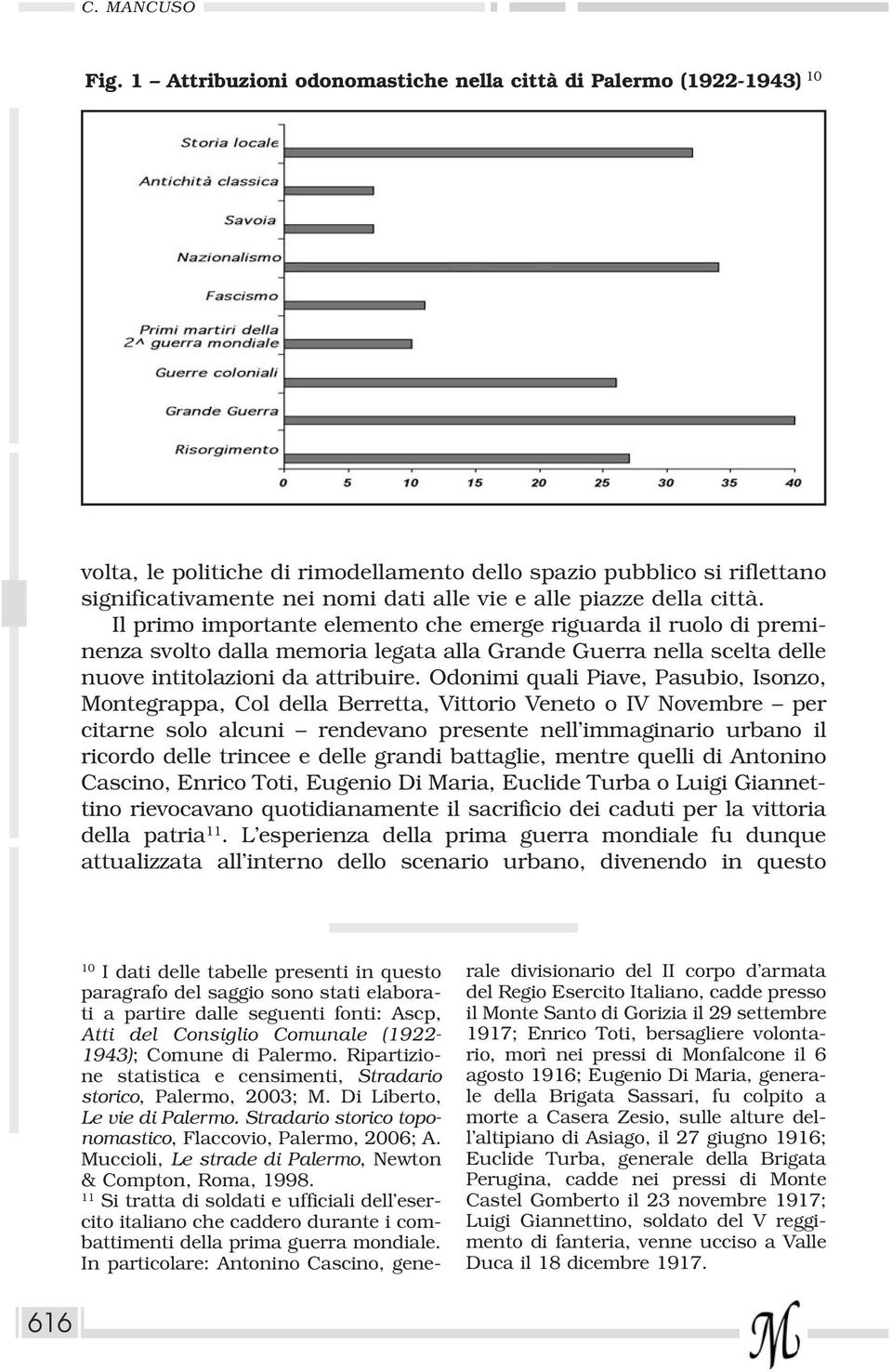 C. MANCUSO

Fig. 1 – Attribuzioni odonomastiche nella città di Palermo (1922-1943) $^{10}$

Storia locale
Antichità classica
Savoia
Nazionalismo
Fascismo
Primi martiri della 2^ guerra mondiale
Guerre coloniali
Grande Guerra
Risorgimento

0 5 10 15 20 25 30 35 40

volta, le politiche di rimodellamento dello spazio pubblico si riflettano significativamente nei nomi dati alle vie e alle piazze della città. Il primo importante elemento che emerge riguarda il ruolo di preminenza svolto dalla memoria legata alla Grande Guerra nella scelta delle nuove intitolazioni da attribuire. Odonimi quali Piave, Pasubio, Isonzo, Montegrappa, Col della Berretta, Vittorio Veneto o IV Novembre – per citarne solo alcuni – rendevano presente nell'immaginario urbano il ricordo delle trincee e delle grandi battaglie, mentre quelli di Antonino Cascino, Enrico Toti, Eugenio Di Maria, Euclide Turba o Luigi Giannettino rievocavano quotidianamente il sacrificio dei caduti per la vittoria della patria$^{11}$. L'esperienza della prima guerra mondiale fu dunque attualizzata all'interno dello scenario urbano, divenendo in questo

$^{10}$ I dati delle tabelle presenti in questo paragrafo del saggio sono stati elaborati a partire dalle seguenti fonti: Ascp, Atti del Consiglio Comunale (1922-1943); Comune di Palermo. Ripartizione statistica e censimenti, Stradario storico, Palermo, 2003; M. Di Liberto, Le vie di Palermo. Stradario storico toponomastico, Flaccovio, Palermo, 2006; A. Muccioli, Le strade di Palermo, Newton & Compton, Roma, 1998.
$^{11}$ Si tratta di soldati e ufficiali dell'esercito italiano che caddero durante i combattimenti della prima guerra mondiale. In particolare: Antonino Cascino, generale divisionario del II corpo d'armata del Regio Esercito Italiano, cadde presso il Monte Santo di Gorizia il 29 settembre 1917; Enrico Toti, bersagliere volontario, morì nei pressi di Monfalcone il 6 agosto 1916; Eugenio Di Maria, generale della Brigata Sassari, fu colpito a morte a Casera Zesio, sulle alture dell'altipiano di Asiago, il 27 giugno 1916; Euclide Turba, generale della Brigata Perugina, cadde nei pressi di Monte Castel Gomberto il 23 novembre 1917; Luigi Giannettino, soldato del V reggimento di fanteria, venne ucciso a Valle Duca il 18 dicembre 1917.

616

M